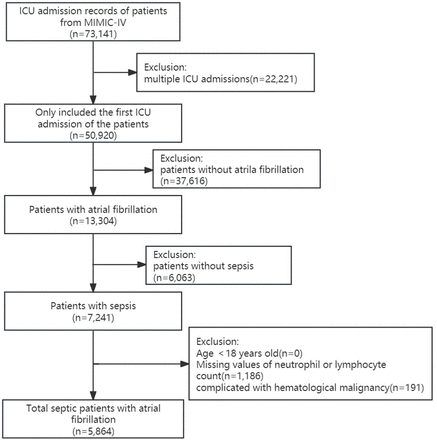 ICU admission records of patients from MIMIC-IV
(n=73,141)

Exclusion:
multiple ICU admissions(n=22,221)

Only included the first ICU admission of the patients
(n=50,920)

Exclusion:
patients without atrila fibrillation
(n=37,616)

Patients with atrial fibrillation
(n=13,304)

Exclusion:
patients without sepsis
(n=6,063)

Patients with sepsis
(n=7,241)

Exclusion:
Age < 18 years old(n=0)
Missing values of neutrophil or lymphocyte count(n=1,186)
complicated with hematological malignancy(n=191)

Total septic patients with atrial fibrillation
(n=5,864)